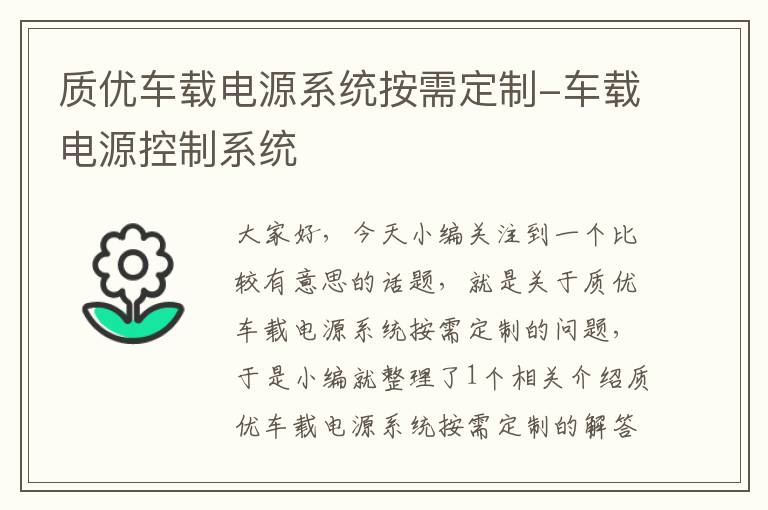 质优车载电源系统按需定制–车载电源控制系统

大家好，今天小编关注到一个比较有意思的话题，就是关于质优车载电源系统按需定制的问题，于是小编就整理了1个相关介绍质优车载电源系统按需定制的解答